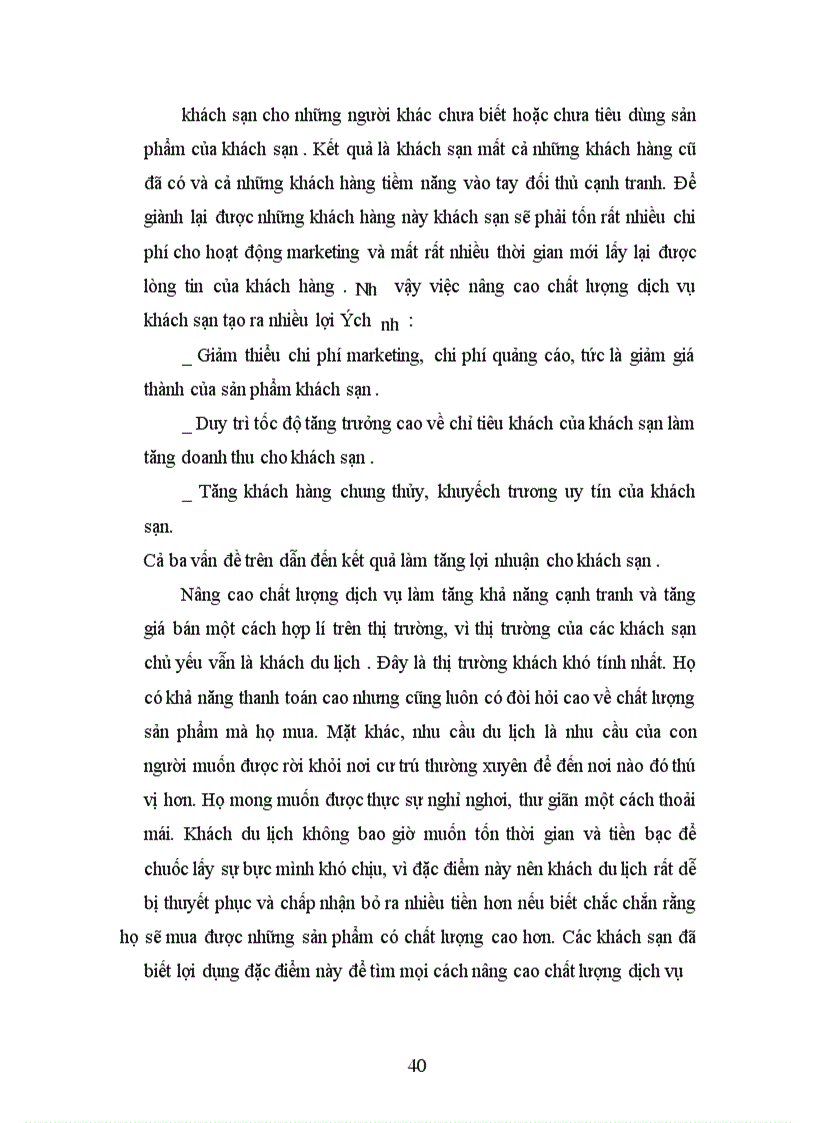 khách sạn cho những người khác chưa biết hoặc chưa tiêu dùng sản phẩm của khách sạn . Kết quả là khách sạn mất cả những khách hàng cũ đã có và cả những khách hàng tiềm năng vào tay đối thủ cạnh tranh. Để giành lại được những khách hàng này khách sạn sẽ phải tốn rất nhiều chi phí cho hoạt động marketing và mất rất nhiều thời gian mới lấy lại được lòng tin của khách hàng . Nh vậy việc nâng cao chất lượng dịch vụ khách sạn tạo ra nhiều lợi Ých nh :

_ Giảm thiểu chi phí marketing, chi phí quảng cáo, tức là giảm giá thành của sản phẩm khách sạn .

_ Duy trì tốc độ tăng trưởng cao về chỉ tiêu khách của khách sạn làm tăng doanh thu cho khách sạn .

_ Tăng khách hàng chung thủy, khuyếch trương uy tín của khách sạn.

Cả ba vấn đề trên dẫn đến kết quả làm tăng lợi nhuận cho khách sạn .

Nâng cao chất lượng dịch vụ làm tăng khả năng cạnh tranh và tăng giá bán một cách hợp lí trên thị trường, vì thị trường của các khách sạn chủ yếu vẫn là khách du lịch . Đây là thị trường khách khó tính nhất. Họ có khả năng thanh toán cao nhưng cũng luôn có đòi hỏi cao về chất lượng sản phẩm mà họ mua. Mặt khác, nhu cầu du lịch là nhu cầu của con người muốn được rời khỏi nơi cư trú thường xuyên để đến nơi nào đó thú vị hơn. Họ mong muốn được thực sự nghỉ ngơi, thư giãn một cách thoải mái. Khách du lịch không bao giờ muốn tốn thời gian và tiền bạc để chuốc lấy sự bực mình khó chịu, vì đặc điểm này nên khách du lịch rất dễ bị thuyết phục và chấp nhận bỏ ra nhiều tiền hơn nếu biết chắc chắn rằng họ sẽ mua được những sản phẩm có chất lượng cao hơn. Các khách sạn đã biết lợi dụng đặc điểm này để tìm mọi cách nâng cao chất lượng dịch vụ

40